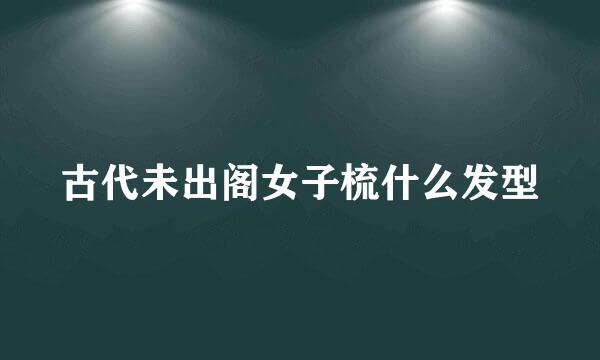 古代未出阁女子梳什么发型